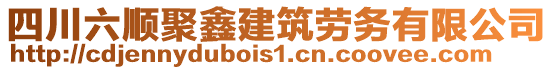 四川六顺聚鑫建筑劳务有限公司
http://cdjennydubois1.cn.coovee.com